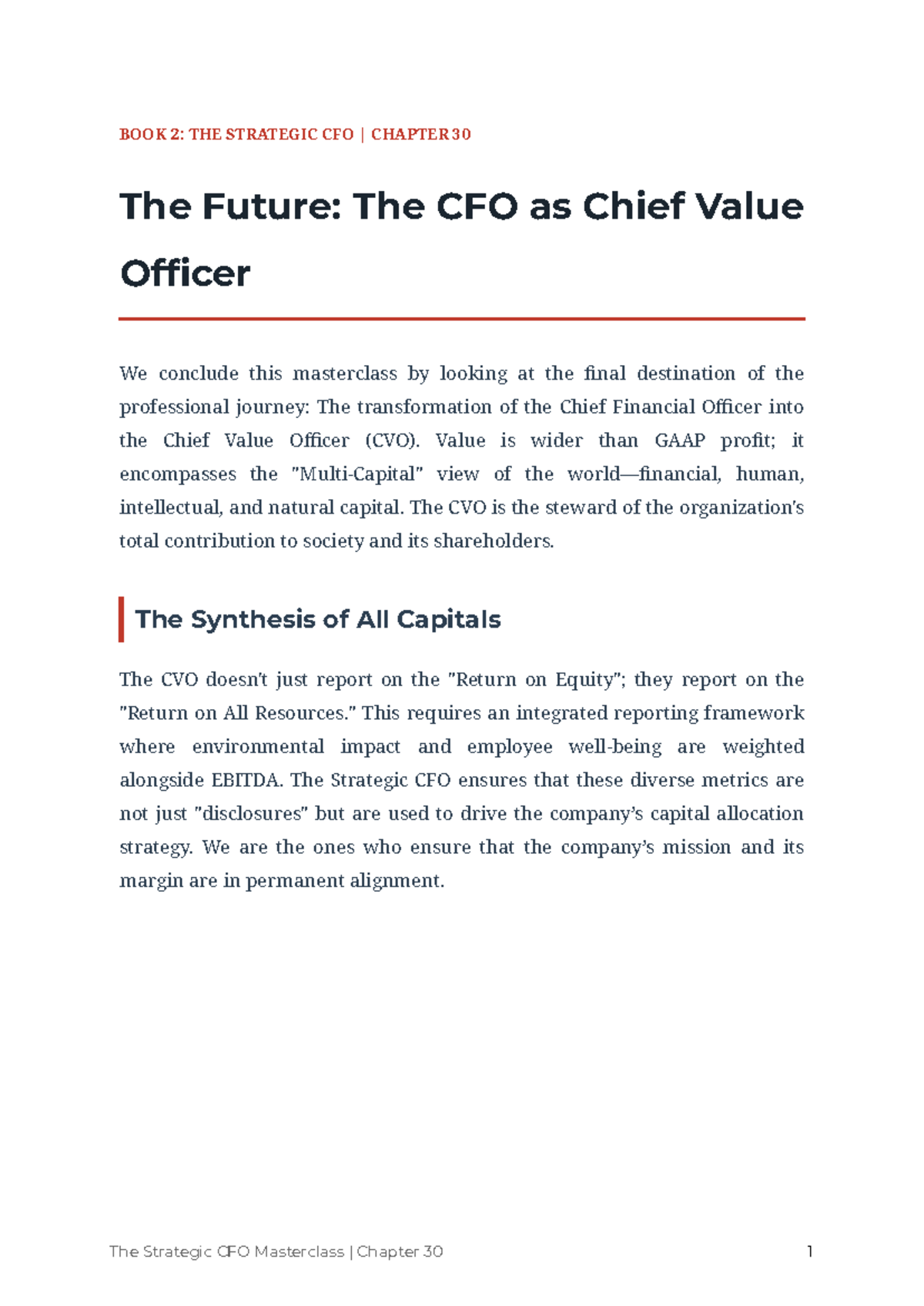 BOOK 2: THE STRATEGIC CFO | CHAPTER 30

The Future: The CFO as Chief Value Officer

We conclude this masterclass by looking at the final destination of the professional journey: The transformation of the Chief Financial Officer into the Chief Value Officer (CVO). Value is wider than GAAP profit; it encompasses the "Multi-Capital" view of the world—financial, human, intellectual, and natural capital. The CVO is the steward of the organization's total contribution to society and its shareholders.

The Synthesis of All Capitals

The CVO doesn't just report on the "Return on Equity"; they report on the "Return on All Resources." This requires an integrated reporting framework where environmental impact and employee well-being are weighted alongside EBITDA. The Strategic CFO ensures that these diverse metrics are not just "disclosures" but are used to drive the company's capital allocation strategy. We are the ones who ensure that the company's mission and its margin are in permanent alignment.

The Strategic CFO Masterclass | Chapter 30 1